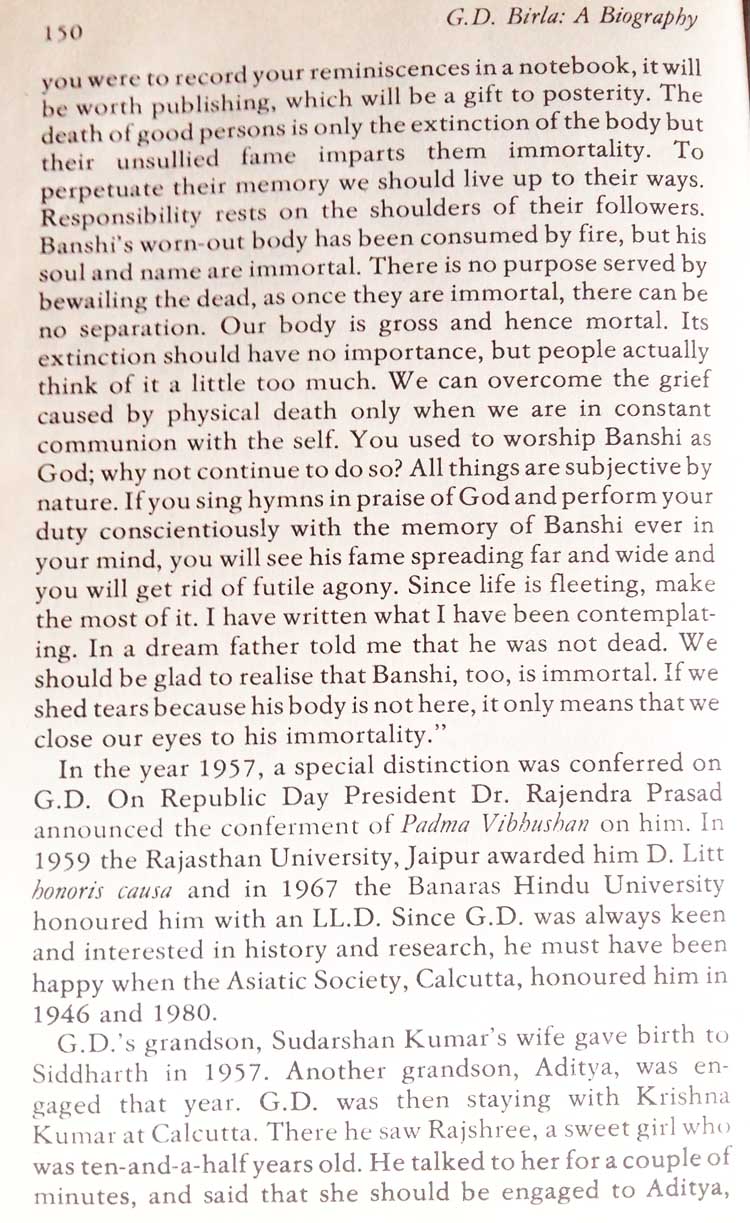 150 G.D. Birla: A Biography

you were to record your reminiscences in a notebook, it will be worth publishing, which will be a gift to posterity. The death of good persons is only the extinction of the body but their unsullied fame imparts them immortality. To perpetuate their memory we should live up to their ways. Responsibility rests on the shoulders of their followers. Banshi's worn-out body has been consumed by fire, but his soul and name are immortal. There is no purpose served by bewailing the dead, as once they are immortal, there can be no separation. Our body is gross and hence mortal. Its extinction should have no importance, but people actually think of it a little too much. We can overcome the grief caused by physical death only when we are in constant communion with the self. You used to worship Banshi as God; why not continue to do so? All things are subjective by nature. If you sing hymns in praise of God and perform your duty conscientiously with the memory of Banshi ever in your mind, you will see his fame spreading far and wide and you will get rid of futile agony. Since life is fleeting, make the most of it. I have written what I have been contemplating. In a dream father told me that he was not dead. We should be glad to realise that Banshi, too, is immortal. If we shed tears because his body is not here, it only means that we close our eyes to his immortality."

In the year 1957, a special distinction was conferred on G.D. On Republic Day President Dr. Rajendra Prasad announced the conferment of Padma Vibhushan on him. In 1959 the Rajasthan University, Jaipur awarded him D. Litt honoris causa and in 1967 the Banaras Hindu University honoured him with an LL.D. Since G.D. was always keen and interested in history and research, he must have been happy when the Asiatic Society, Calcutta, honoured him in 1946 and 1980.

G.D.'s grandson, Sudarshan Kumar's wife gave birth to Siddharth in 1957. Another grandson, Aditya, was engaged that year. G.D. was then staying with Krishna Kumar at Calcutta. There he saw Rajshree, a sweet girl who was ten-and-a-half years old. He talked to her for a couple of minutes, and said that she should be engaged to Aditya,